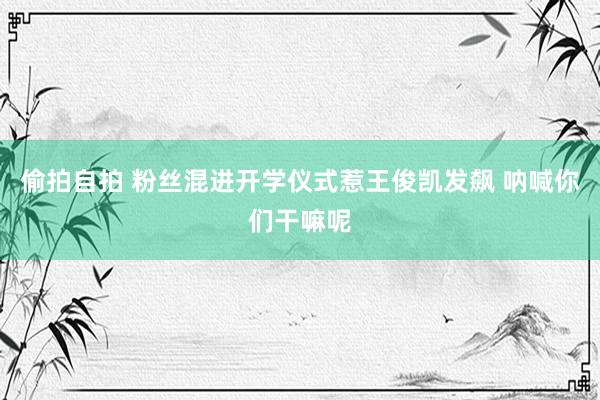 偷拍自拍 粉丝混进开学仪式惹王俊凯发飙 呐喊你们干嘛呢